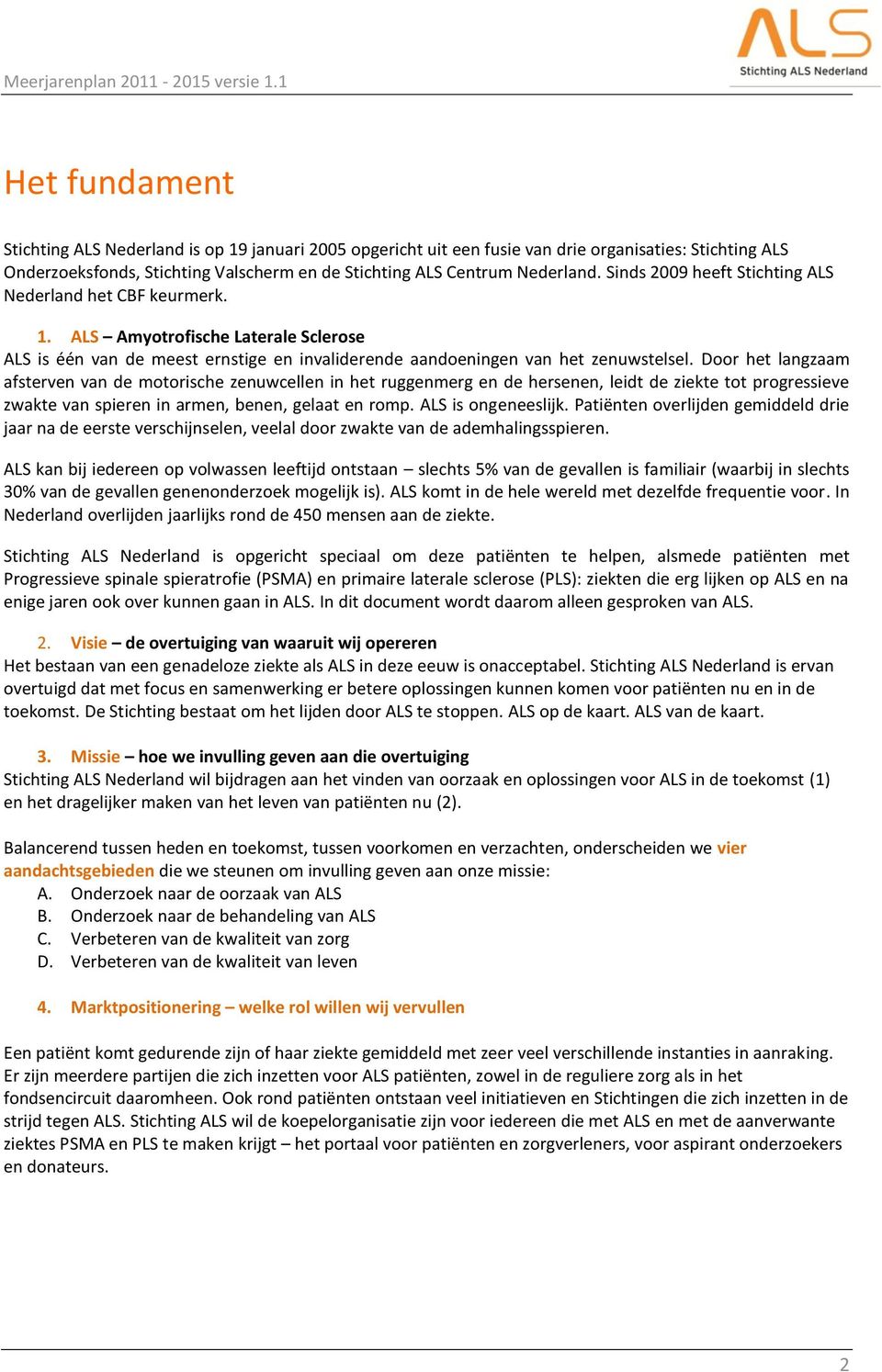 Meerjarenplan 2011 - 2015 versie 1.1

ALS
Stichting ALS Nederland

Het fundament

Stichting ALS Nederland is op 19 januari 2005 opgericht uit een fusie van drie organisaties: Stichting ALS Onderzoeksfonds, Stichting Valscherm en de Stichting ALS Centrum Nederland. Sinds 2009 heeft Stichting ALS Nederland het CBF keurmerk.

1. ALS – Amyotrofische Laterale Sclerose
ALS is één van de meest ernstige en invaliderende aandoeningen van het zenuwstelsel. Door het langzaam afsterven van de motorische zenuwcellen in het ruggenmerg en de hersenen, leidt de ziekte tot progressieve zwakte van spieren in armen, benen, gelaat en romp. ALS is ongeneeslijk. Patiënten overlijden gemiddeld drie jaar na de eerste verschijnselen, veelal door zwakte van de ademhalingsspieren.

ALS kan bij iedereen op volwassen leeftijd ontstaan – slechts 5% van de gevallen is familiair (waarbij in slechts 30% van de gevallen genenonderzoek mogelijk is). ALS komt in de hele wereld met dezelfde frequentie voor. In Nederland overlijden jaarlijks rond de 450 mensen aan de ziekte.

Stichting ALS Nederland is opgericht speciaal om deze patiënten te helpen, alsmede patiënten met Progressieve spinale spieratrofie (PSMA) en primaire laterale sclerose (PLS): ziekten die erg lijken op ALS en na enige jaren ook over kunnen gaan in ALS. In dit document wordt daarom alleen gesproken van ALS.

2. Visie – de overtuiging van waaruit wij opereren
Het bestaan van een genadeloze ziekte als ALS in deze eeuw is onacceptabel. Stichting ALS Nederland is ervan overtuigd dat met focus en samenwerking er betere oplossingen kunnen komen voor patiënten nu en in de toekomst. De Stichting bestaat om het lijden door ALS te stoppen. ALS op de kaart. ALS van de kaart.

3. Missie – hoe we invulling geven aan die overtuiging
Stichting ALS Nederland wil bijdragen aan het vinden van oorzaak en oplossingen voor ALS in de toekomst (1) en het dragelijker maken van het leven van patiënten nu (2).

Balancerend tussen heden en toekomst, tussen voorkomen en verzachten, onderscheiden we vier aandachtsgebieden die we steunen om invulling geven aan onze missie:
A. Onderzoek naar de oorzaak van ALS
B. Onderzoek naar de behandeling van ALS
C. Verbeteren van de kwaliteit van zorg
D. Verbeteren van de kwaliteit van leven

4. Marktpositionering – welke rol willen wij vervullen

Een patiënt komt gedurende zijn of haar ziekte gemiddeld met zeer veel verschillende instanties in aanraking. Er zijn meerdere partijen die zich inzetten voor ALS patiënten, zowel in de reguliere zorg als in het fondsencircuit daaromheen. Ook rond patiënten ontstaan veel initiatieven en Stichtingen die zich inzetten in de strijd tegen ALS. Stichting ALS wil de koepelorganisatie zijn voor iedereen die met ALS en met de aanverwante ziektes PSMA en PLS te maken krijgt – het portaal voor patiënten en zorgverleners, voor aspirant onderzoekers en donateurs.

2